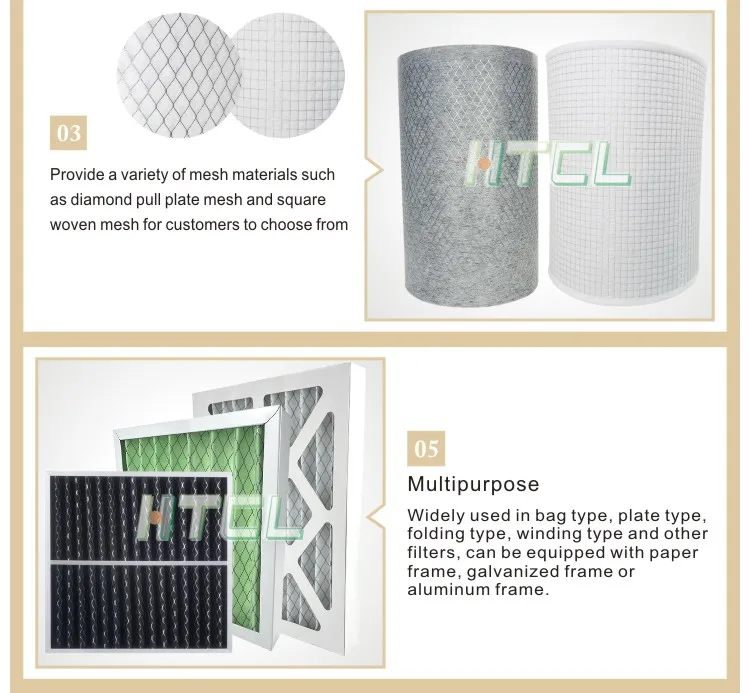 03

Provide a variety of mesh materials such as diamond pull plate mesh and square woven mesh for customers to choose from

05

Multipurpose

Widely used in bag type, plate type, folding type, winding type and other filters, can be equipped with paper frame, galvanized frame or aluminum frame.

HTCL